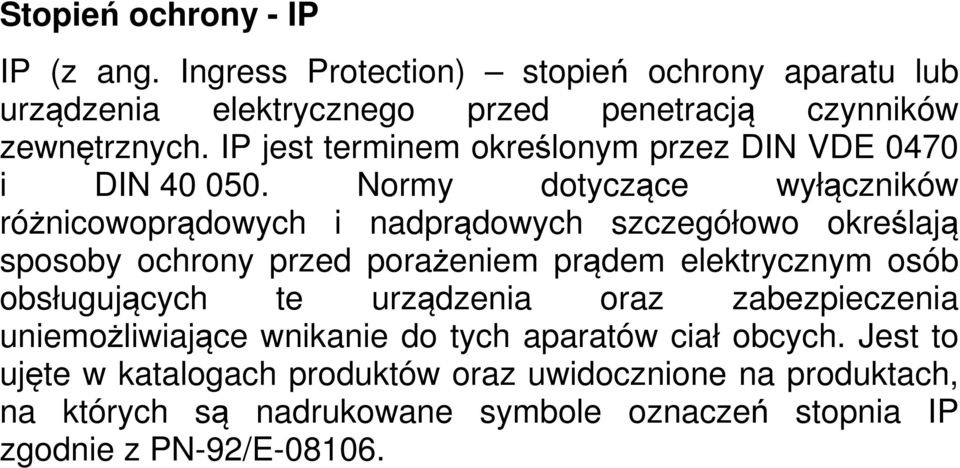 Stopień ochrony - IP

IP (z ang. Ingress Protection) – stopień ochrony aparatu lub urządzenia elektrycznego przed penetracją czynników zewnętrznych. IP jest terminem określonym przez DIN VDE 0470 i DIN 40 050. Normy dotyczące wyłączników różnicowoprądowych i nadprądowych szczegółowo określają sposoby ochrony przed porażeniem prądem elektrycznym osób obsługujących te urządzenia oraz zabezpieczenia uniemożliwiające wnikanie do tych aparatów ciał obcych. Jest to ujęte w katalogach produktów oraz uwidocznione na produktach, na których są nadrukowane symbole oznaczeń stopnia IP zgodnie z PN-92/E-08106.